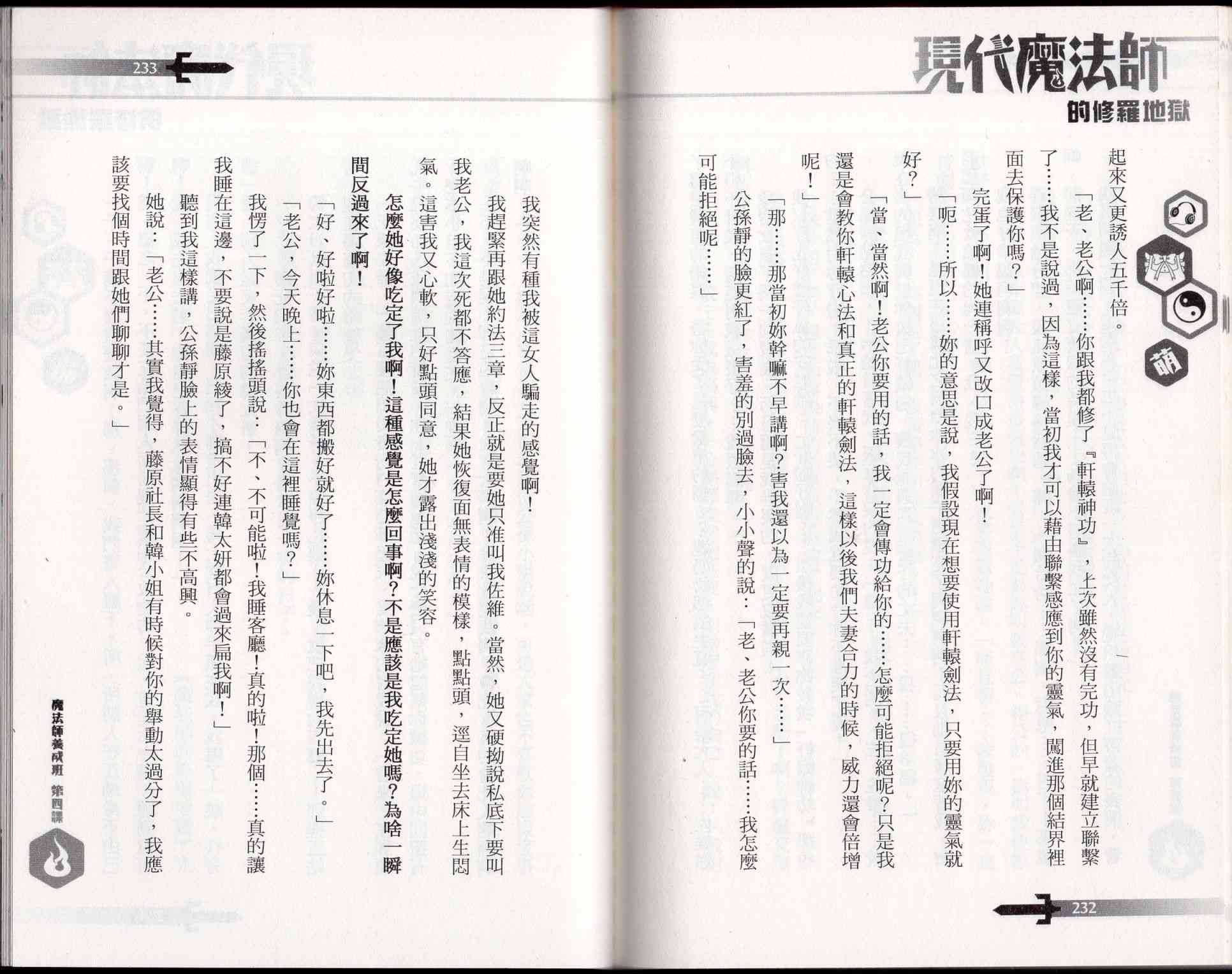 現代魔法師

的修羅地獄

萌

起來又更誘人五千倍。

「老、老公啊……你跟我都修了『軒轅神功』，上次雖然沒有完功，但早就建立聯繫了……我不是說過，因為這樣，當初我才可以藉由聯繫感應到你的靈氣，闖進那個結界裡面去保護你嗎？」

完蛋了啊！她連稱呼又改口成老公了啊！

「呃……所以……妳的意思是說，我假設現在想要使用軒轅劍法，只要用妳的靈氣就好？」

「當、當然啊！老公你要用的話，我一定會傳功給你的……怎麼可能拒絕呢？只是我還是會教你軒轅心法和真正的軒轅劍法，這樣以後我們夫妻合力的時候，威力還會倍增呢！」

「那……那當初妳幹嘛不早講啊？害我還以為一定要再親一次……」

公孫靜的臉更紅了，害羞的別過臉去，小小聲的說：「老、老公你要的話……我怎麼可能拒絕呢……」

232

233

我突然有種我被這女人騙走的感覺啊！

我趕緊再跟她約法三章，反正就是要她只准叫我佐維。當然，她又硬拗說私底下要叫我老公，我這次死都不答應，結果她恢復面無表情的模樣，點點頭，逕自坐去床上生悶氣。這害我又心軟，只好點頭同意，她才露出淺淺的笑容。

怎麼她好像吃定了我啊！這種感覺是怎麼回事啊？不是應該是我吃定她嗎？為啥一瞬間反過來了啊！

「好、好啦好啦……妳東西都搬好就好了……妳休息一下吧，我先出去了。」

「老公，今天晚上……你也會在這裡睡覺嗎？」

我愣了一下，然後搖搖頭說：「不、不可能啦！我睡客廳！真的啦！那個……真的讓我睡在這邊，不要說是藤原綾了，搞不好連韓太妍都會過來扁我啊！」

聽到我這樣講，公孫靜臉上的表情顯得有些不高興。

她說：「老公……其實我覺得，藤原社長和韓小姐有時候對你的舉動太過分了，我應該要找個時間跟她們聊聊才是。」

魔法師養成班 第四課